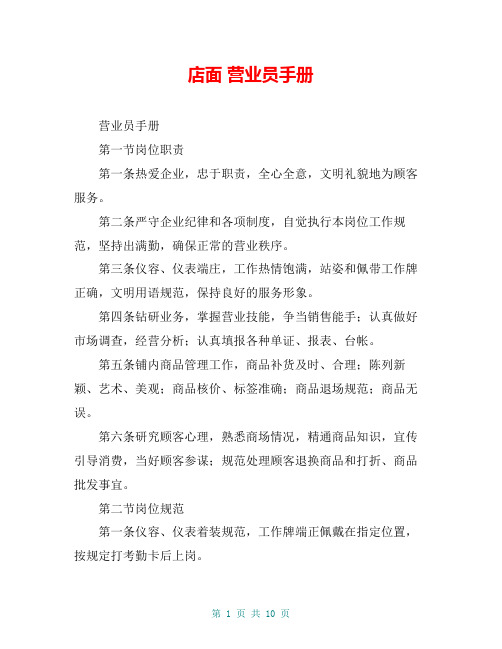 店面 营业员手册

营业员手册

第一节岗位职责

第一条热爱企业，忠于职责，全心全意，文明礼貌地为顾客服务。

第二条严守企业纪律和各项制度，自觉执行本岗位工作规范，坚持出满勤，确保正常的营业秩序。

第三条仪容、仪表端庄，工作热情饱满，站姿和佩带工作牌正确，文明用语规范，保持良好的服务形象。

第四条钻研业务，掌握营业技能，争当销售能手；认真做好市场调查，经营分析；认真填报各种单证、报表、台帐。

第五条铺内商品管理工作，商品补货及时、合理；陈列新颖、艺术、美观；商品核价、标签准确；商品退场规范；商品无误。

第六条研究顾客心理，熟悉商场情况，精通商品知识，宣传引导消费，当好顾客参谋；规范处理顾客退换商品和打折、商品批发事宜。

第二节岗位规范

第一条仪容、仪表着装规范，工作牌端正佩戴在指定位置，按规定打考勤卡后上岗。

第 1 页 共 10 页